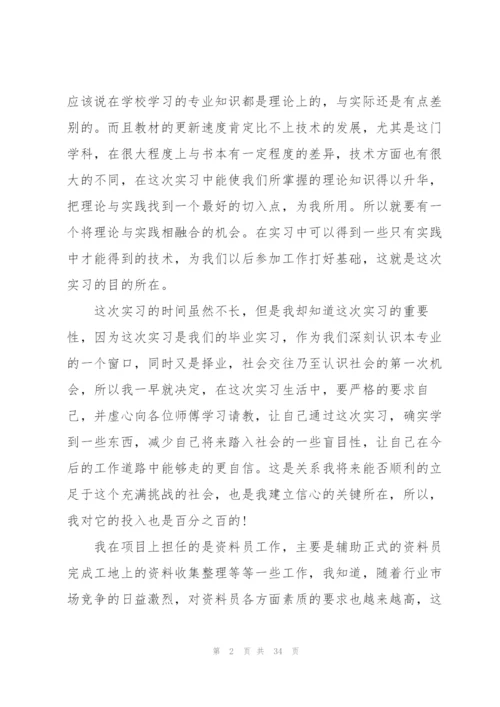 应该说在学校学习的专业知识都是理论上的，与实际还是有点差别的。而且教材的更新速度肯定比不上技术的发展，尤其是这门学科，在很大程度上与书本有一定程度的差异，技术方面也有很大的不同，在这次实习中能使我们所掌握的理论知识得以升华，把理论与实践找到一个最好的切入点，为我所用。所以就要有一个将理论与实践相融合的机会。在实习中可以得到一些只有实践中才能得到的技术，为我们以后参加工作打好基础，这就是这次实习的目的所在。

这次实习的时间虽然不长，但是我却知道这次实习的重要性，因为这次实习是我们的毕业实习，作为我们深刻认识本专业的一个窗口，同时又是择业，社会交往乃至认识社会的第一次机会，所以我一早就决定，在这次实习生活中，要严格的要求自己，并虚心向各位师傅学习请教，让自己通过这次实习，确实学到一些东西，减少自己将来踏入社会的一些盲目性，让自己在今后的工作道路中能够走的更自信。这是关系我将来能否顺利的立足于这个充满挑战的社会，也是我建立信心的关键所在，所以，我对它的投入也是百分之百的！

我在项目上担任的是资料员工作，主要是辅助正式的资料员完成工地上的资料收集整理等等一些工作，我知道，随着行业市场竞争的日益激烈，对资料员各方面素质的要求也越来越高，这

第 2 页 共 34 页